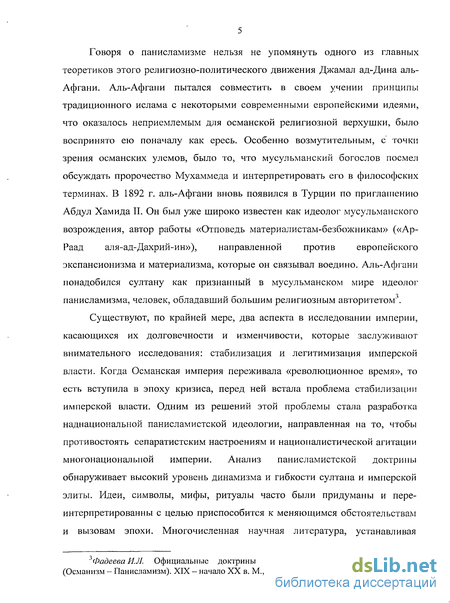 5

Говоря о панисламизме нельзя не упомянуть одного из главных теоретиков этого религиозно-политического движения Джамал ад-Дина аль-Афгани. Аль-Афгани пытался совместить в своем учении принципы традиционного ислама с некоторыми современными европейскими идеями, что оказалось неприемлемым для османской религиозной верхушки, было воспринято ею поначалу как ересь. Особенно возмутительным, с точки зрения османских улемов, было то, что мусульманский богослов посмел обсуждать пророчество Мухаммеда и интерпретировать его в философских терминах. В 1892 г. аль-Афгани вновь появился в Турции по приглашению Абдул Хамида II. Он был уже широко известен как идеолог мусульманского возрождения, автор работы «Отповедь материалистам-безбожникам» («Ар-Раад аля-ад-Дахрий-ин»), направленной против европейского экспансионизма и материализма, которые он связывал воедино. Аль-Афгани понадобился султану как признанный в мусульманском мире идеолог панисламизма, человек, обладавший большим религиозным авторитетом$^3$.

Существуют, по крайней мере, два аспекта в исследовании империи, касающихся их долговечности и изменчивости, которые заслуживают внимательного исследования: стабилизация и легитимизация имперской власти. Когда Османская империя переживала «революционное время», то есть вступила в эпоху кризиса, перед ней встала проблема стабилизации имперской власти. Одним из решений этой проблемы стала разработка наднациональной панисламистской идеологии, направленная на то, чтобы противостоять сепаратистским настроениям и националистической агитации многонациональной империи. Анализ панисламистской доктрины обнаруживает высокий уровень динамизма и гибкости султана и имперской элиты. Идеи, символы, мифы, ритуалы часто были придуманы и переинтерпретированны с целью приспособится к меняющимся обстоятельствам и вызовам эпохи. Многочисленная научная литература, устанавливая

$^3$Фадеева И.Л. Официальные доктрины (Османизм – Панисламизм). XIX – начало XX в. М.,

dsLib.net
библиотека диссертаций